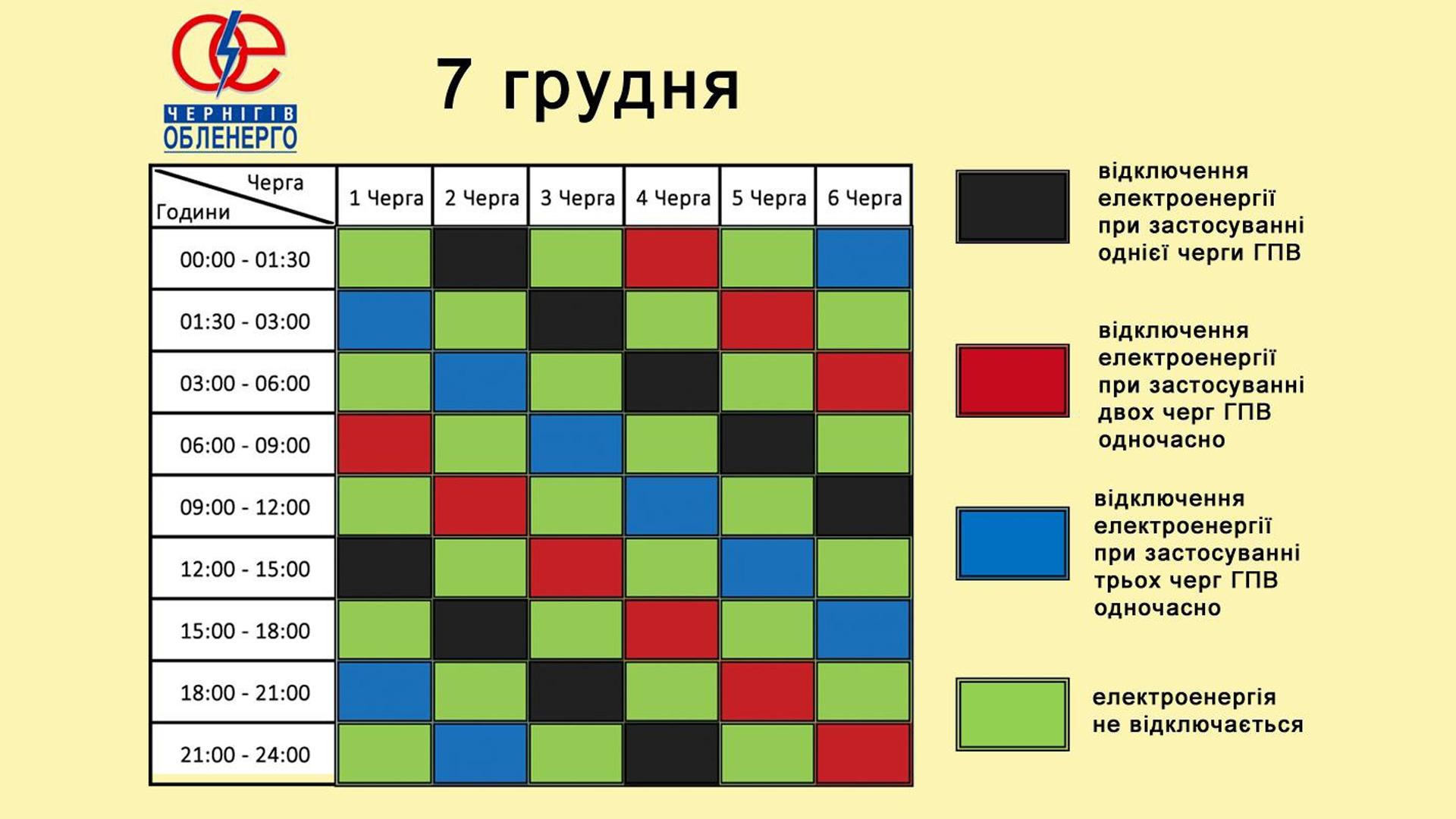 ЧЕРНІГІВ
ОБЛЕНЕРГО

7 грудня

| Черга / Години | 1 Черга | 2 Черга | 3 Черга | 4 Черга | 5 Черга | 6 Черга |
|---|---|---|---|---|---|---|
| 00:00 - 01:30 | | | | | | |
| 01:30 - 03:00 | | | | | | |
| 03:00 - 06:00 | | | | | | |
| 06:00 - 09:00 | | | | | | |
| 09:00 - 12:00 | | | | | | |
| 12:00 - 15:00 | | | | | | |
| 15:00 - 18:00 | | | | | | |
| 18:00 - 21:00 | | | | | | |
| 21:00 - 24:00 | | | | | | |

відключення електроенергії при застосуванні однієї черги ГПВ

відключення електроенергії при застосуванні двох черг ГПВ одночасно

відключення електроенергії при застосуванні трьох черг ГПВ одночасно

електроенергія не відключається